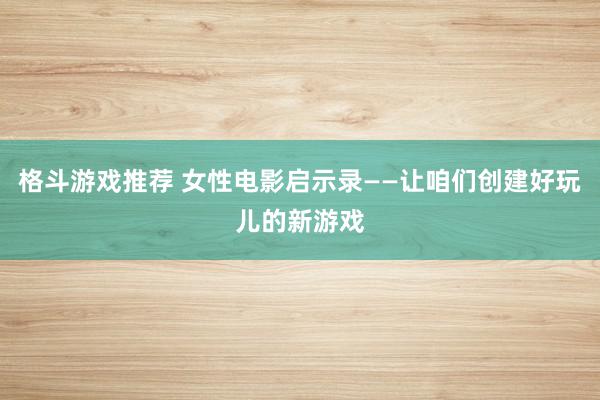 格斗游戏推荐 女性电影启示录——让咱们创建好玩儿的新游戏